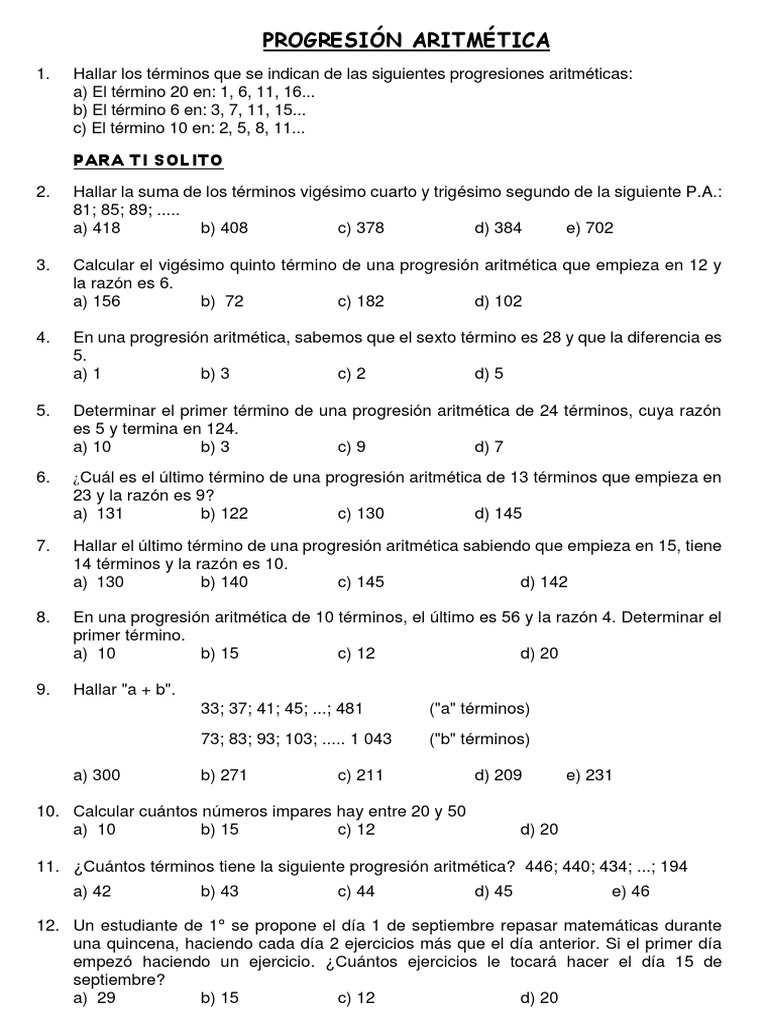 PROGRESIÓN ARITMÉTICA

1. Hallar los términos que se indican de las siguientes progresiones aritméticas:
a) El término 20 en: 1, 6, 11, 16...
b) El término 6 en: 3, 7, 11, 15...
c) El término 10 en: 2, 5, 8, 11...

PARA TI SOLITO

2. Hallar la suma de los términos vigésimo cuarto y trigésimo segundo de la siguiente P.A.: 81; 85; 89; .....
a) 418 b) 408 c) 378 d) 384 e) 702

3. Calcular el vigésimo quinto término de una progresión aritmética que empieza en 12 y la razón es 6.
a) 156 b) 72 c) 182 d) 102

4. En una progresión aritmética, sabemos que el sexto término es 28 y que la diferencia es 5.
a) 1 b) 3 c) 2 d) 5

5. Determinar el primer término de una progresión aritmética de 24 términos, cuya razón es 5 y termina en 124.
a) 10 b) 3 c) 9 d) 7

6. ¿Cuál es el último término de una progresión aritmética de 13 términos que empieza en 23 y la razón es 9?
a) 131 b) 122 c) 130 d) 145

7. Hallar el último término de una progresión aritmética sabiendo que empieza en 15, tiene 14 términos y la razón es 10.
a) 130 b) 140 c) 145 d) 142

8. En una progresión aritmética de 10 términos, el último es 56 y la razón 4. Determinar el primer término.
a) 10 b) 15 c) 12 d) 20

9. Hallar "a + b".
33; 37; 41; 45; ...; 481 ("a" términos)
73; 83; 93; 103; ..... 1 043 ("b" términos)
a) 300 b) 271 c) 211 d) 209 e) 231

10. Calcular cuántos números impares hay entre 20 y 50
a) 10 b) 15 c) 12 d) 20

11. ¿Cuántos términos tiene la siguiente progresión aritmética? 446; 440; 434; ...; 194
a) 42 b) 43 c) 44 d) 45 e) 46

12. Un estudiante de 1° se propone el día 1 de septiembre repasar matemáticas durante una quincena, haciendo cada día 2 ejercicios más que el día anterior. Si el primer día empezó haciendo un ejercicio. ¿Cuántos ejercicios le tocará hacer el día 15 de septiembre?
a) 29 b) 15 c) 12 d) 20